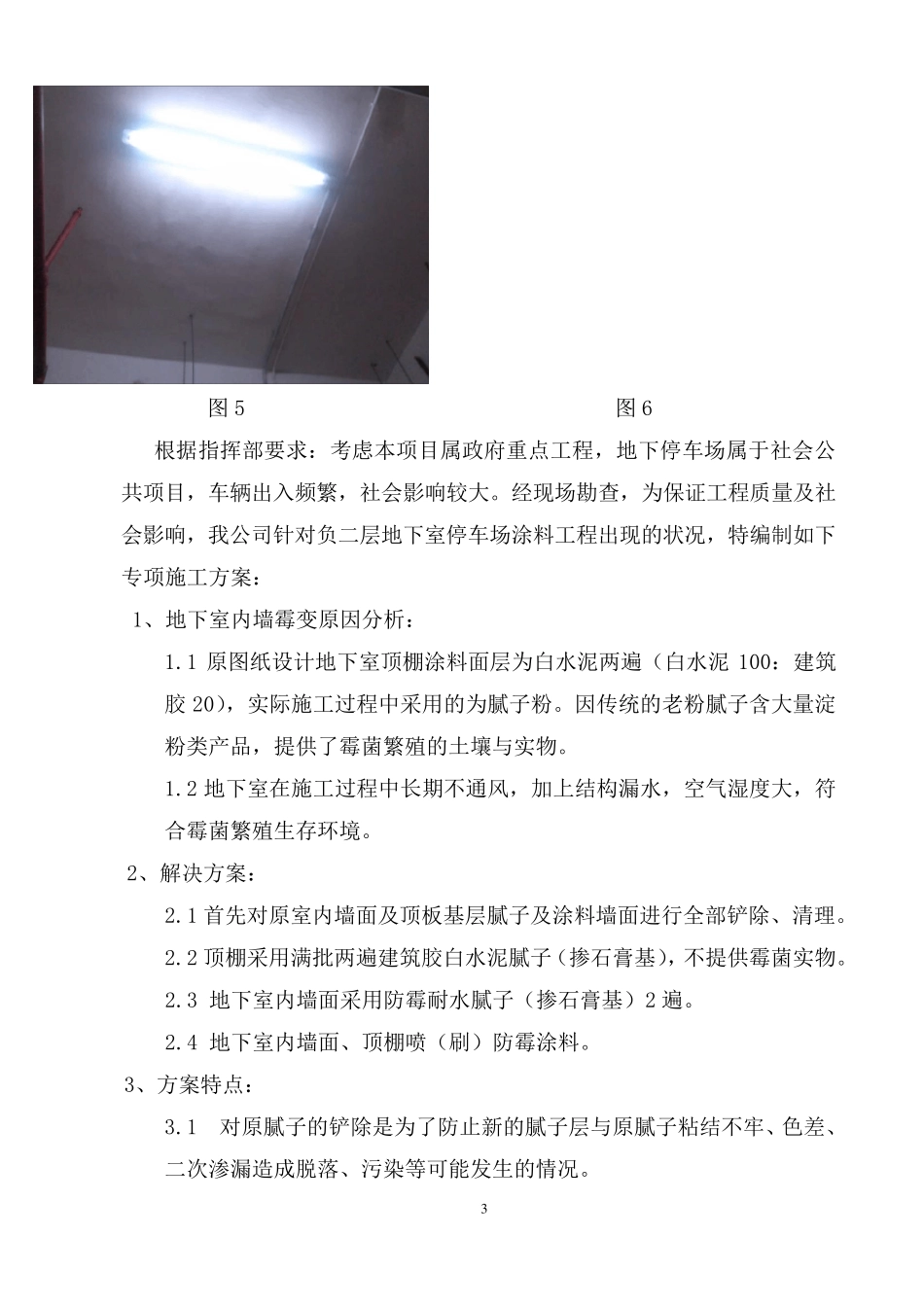 图 5　　　　　　　　　　　　　　　　　　　　图 6

根据指挥部要求：考虑本项目属政府重点工程，地下停车场属于社会公共项目，车辆出入频繁，社会影响较大。经现场勘查，为保证工程质量及社会影响，我公司针对负二层地下室停车场涂料工程出现的状况，特编制如下专项施工方案：

1、地下室内墙霉变原因分析：

1.1 原图纸设计地下室顶棚涂料面层为白水泥两遍（白水泥 100：建筑胶 20），实际施工过程中采用的为腻子粉。因传统的老粉腻子含大量淀粉类产品，提供了霉菌繁殖的土壤与实物。

1.2 地下室在施工过程中长期不通风，加上结构漏水，空气湿度大，符合霉菌繁殖生存环境。

2、解决方案：

2.1 首先对原室内墙面及顶板基层腻子及涂料墙面进行全部铲除、清理。

2.2 顶棚采用满批两遍建筑胶白水泥腻子（掺石膏基），不提供霉菌实物。

2.3 地下室内墙面采用防霉耐水腻子（掺石膏基）2 遍。

2.4 地下室内墙面、顶棚喷（刷）防霉涂料。

3、方案特点：

3.1 对原腻子的铲除是为了防止新的腻子层与原腻子粘结不牢、色差、二次渗漏造成脱落、污染等可能发生的情况。

3